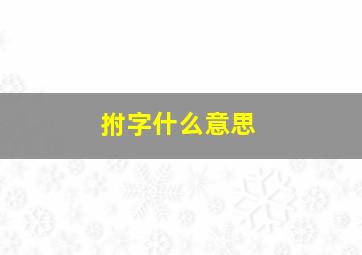 拊字什么意思